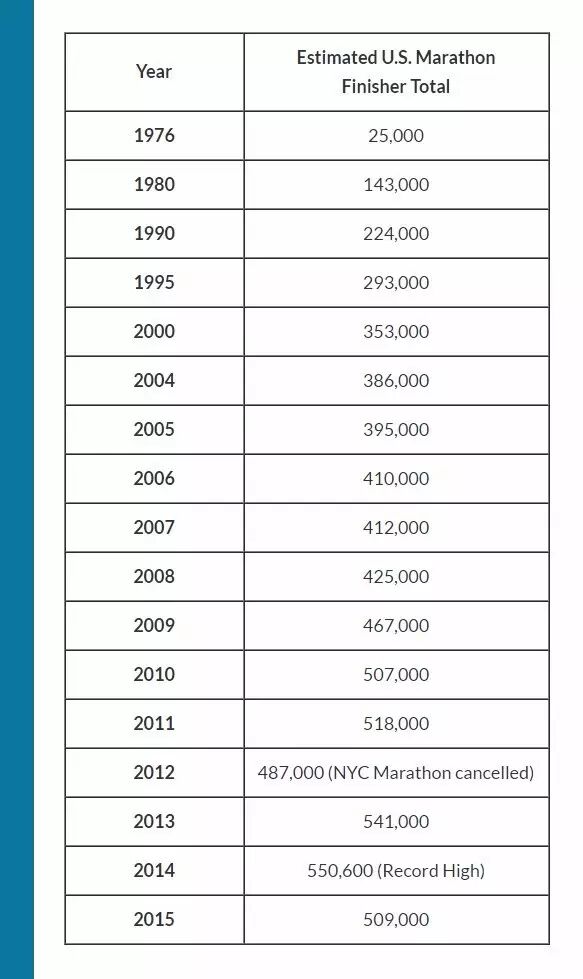 | Year | Estimated U.S. Marathon Finisher Total |
|---|---|
| 1976 | 25,000 |
| 1980 | 143,000 |
| 1990 | 224,000 |
| 1995 | 293,000 |
| 2000 | 353,000 |
| 2004 | 386,000 |
| 2005 | 395,000 |
| 2006 | 410,000 |
| 2007 | 412,000 |
| 2008 | 425,000 |
| 2009 | 467,000 |
| 2010 | 507,000 |
| 2011 | 518,000 |
| 2012 | 487,000 (NYC Marathon cancelled) |
| 2013 | 541,000 |
| 2014 | 550,600 (Record High) |
| 2015 | 509,000 |